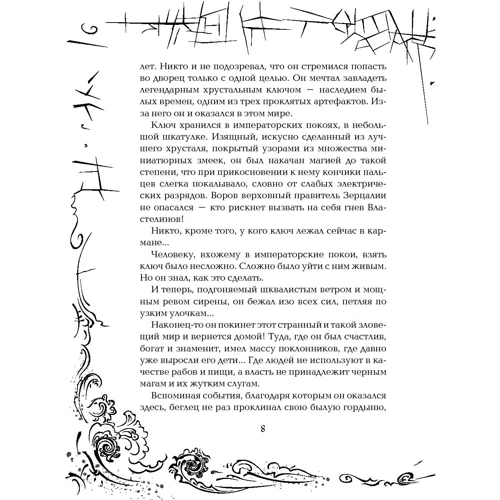 лет. Никто и не подозревал, что он стремился попасть во дворец только с одной целью. Он мечтал завладеть легендарным хрустальным ключом — наследием былых времен, одним из трех проклятых артефактов. Из-за него он и оказался в этом мире.

Ключ хранился в императорских покоях, в небольшой шкатулке. Изящный, искусно сделанный из лучшего хрусталя, покрытый узорами из множества миниатюрных змеек, он был накачан магией до такой степени, что при прикосновении к нему кончики пальцев слегка покалывало, словно от слабых электрических разрядов. Воров верховный правитель Зерцалии не опасался — кто рискнет вызвать на себя гнев Властелинов!

Никто, кроме того, у кого ключ лежал сейчас в кармане...

Человеку, вхожему в императорские покои, взять ключ было несложно. Сложно было уйти с ним живым. Но он знал, как это сделать.

И теперь, подгоняемый шквалистым ветром и мощным ревом сирены, он бежал изо всех сил, петляя по узким улочкам...

Наконец-то он покинет этот странный и такой зловещий мир и вернется домой! Туда, где он был счастлив, богат и знаменит, имел массу поклонников, где давно уже выросли его дети... Где людей не используют в качестве рабов и пищи, а власть не принадлежит черным магам и их жутким слугам.

Вспоминая события, благодаря которым он оказался здесь, беглец не раз проклинал свою былую гордыню,

8